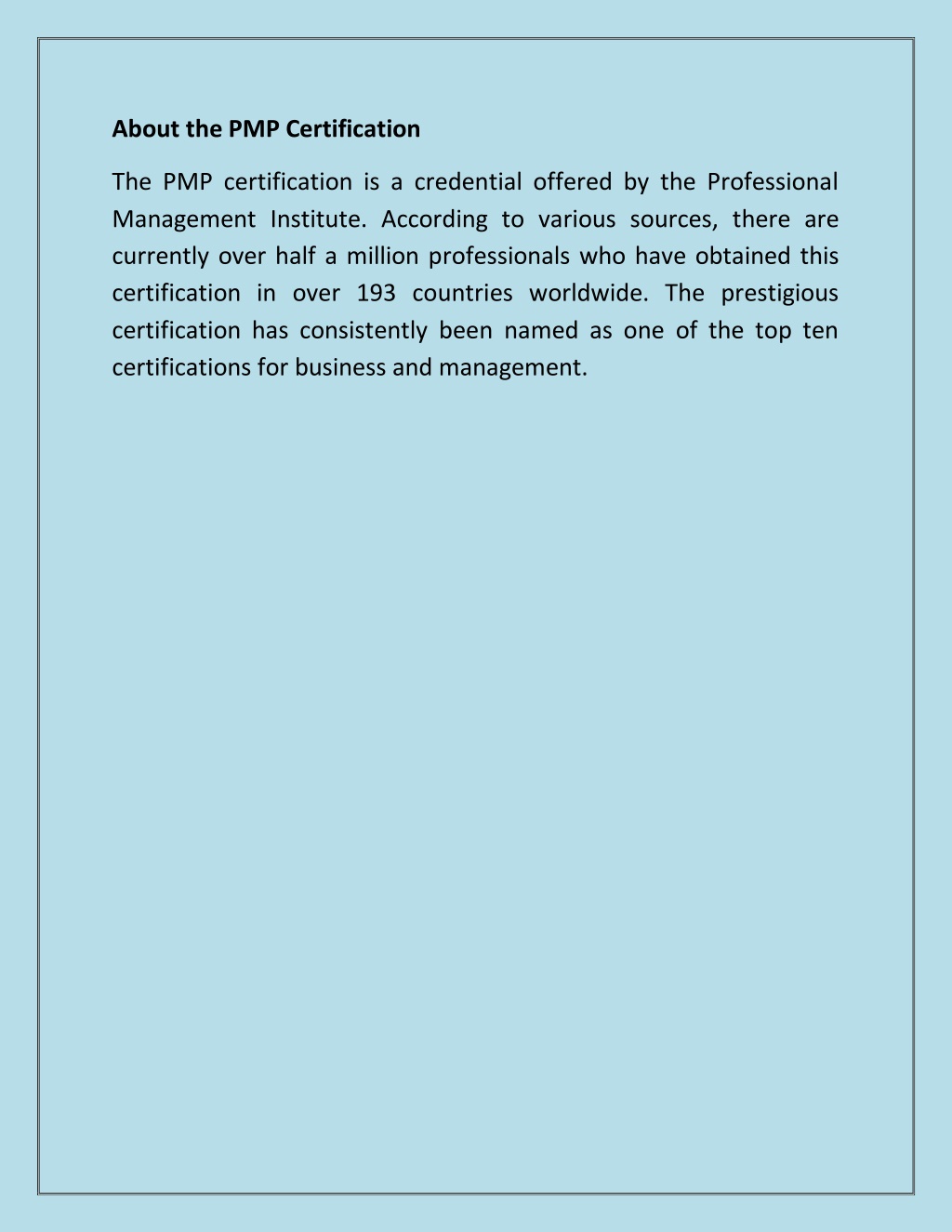 About the PMP Certification

The PMP certification is a credential offered by the Professional Management Institute. According to various sources, there are currently over half a million professionals who have obtained this certification in over 193 countries worldwide. The prestigious certification has consistently been named as one of the top ten certifications for business and management.